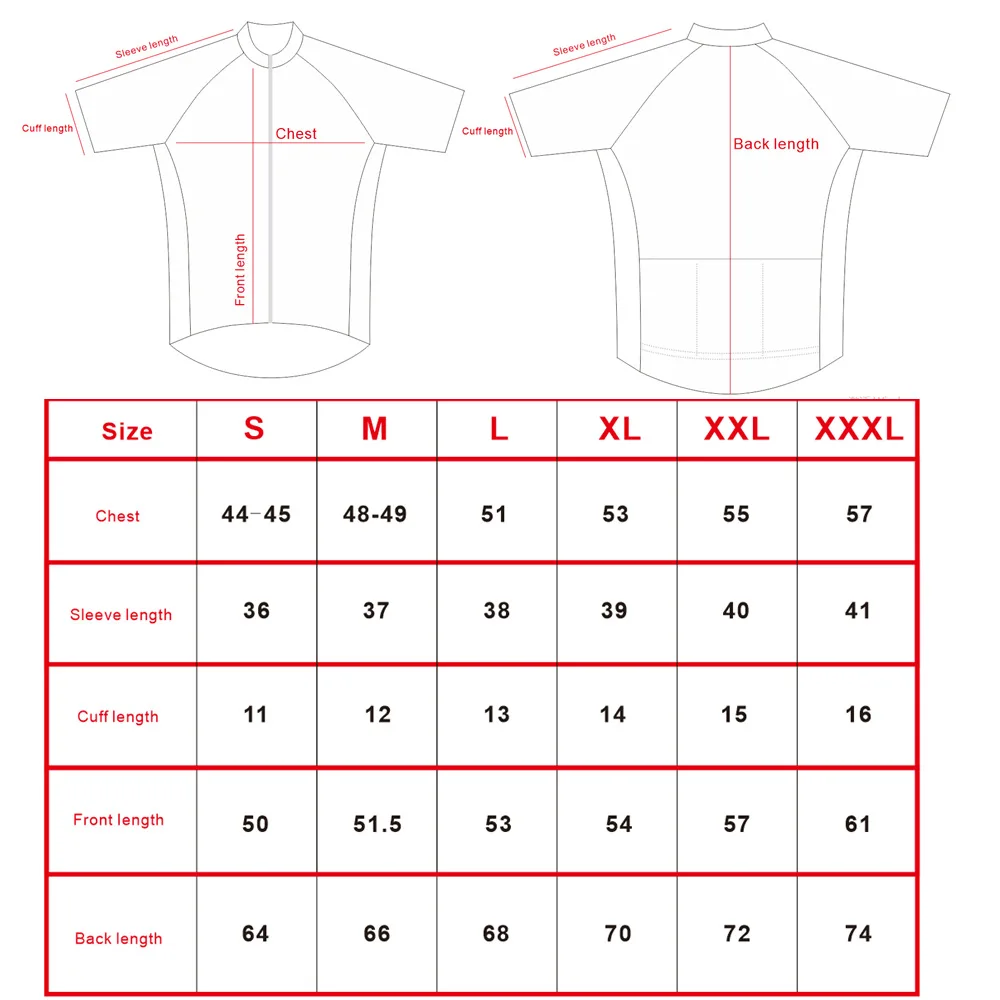 Sleeve length
Cuff length
Chest
Front length

Sleeve length
Cuff length
Back length

| Size | S | M | L | XL | XXL | XXXL |
|---|---|---|---|---|---|---|
| Chest | 44-45 | 48-49 | 51 | 53 | 55 | 57 |
| Sleeve length | 36 | 37 | 38 | 39 | 40 | 41 |
| Cuff length | 11 | 12 | 13 | 14 | 15 | 16 |
| Front length | 50 | 51.5 | 53 | 54 | 57 | 61 |
| Back length | 64 | 66 | 68 | 70 | 72 | 74 |